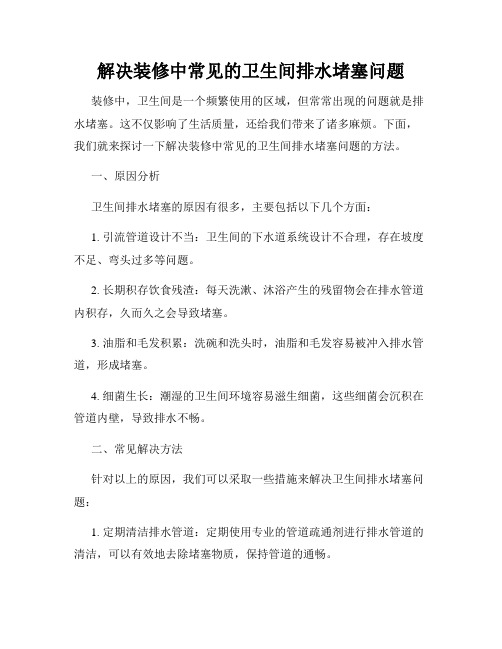 解决装修中常见的卫生间排水堵塞问题

装修中，卫生间是一个频繁使用的区域，但常常出现的问题就是排水堵塞。这不仅影响了生活质量，还给我们带来了诸多麻烦。下面，我们就来探讨一下解决装修中常见的卫生间排水堵塞问题的方法。

一、原因分析

卫生间排水堵塞的原因有很多，主要包括以下几个方面：

1. 引流管道设计不当：卫生间的下水道系统设计不合理，存在坡度不足、弯头过多等问题。

2. 长期积存饮食残渣：每天洗漱、沐浴产生的残留物会在排水管道内积存，久而久之会导致堵塞。

3. 油脂和毛发积累：洗碗和洗头时，油脂和毛发容易被冲入排水管道，形成堵塞。

4. 细菌生长：潮湿的卫生间环境容易滋生细菌，这些细菌会沉积在管道内壁，导致排水不畅。

二、常见解决方法

针对以上的原因，我们可以采取一些措施来解决卫生间排水堵塞问题：

1. 定期清洁排水管道：定期使用专业的管道疏通剂进行排水管道的清洁，可以有效地去除堵塞物质，保持管道的通畅。